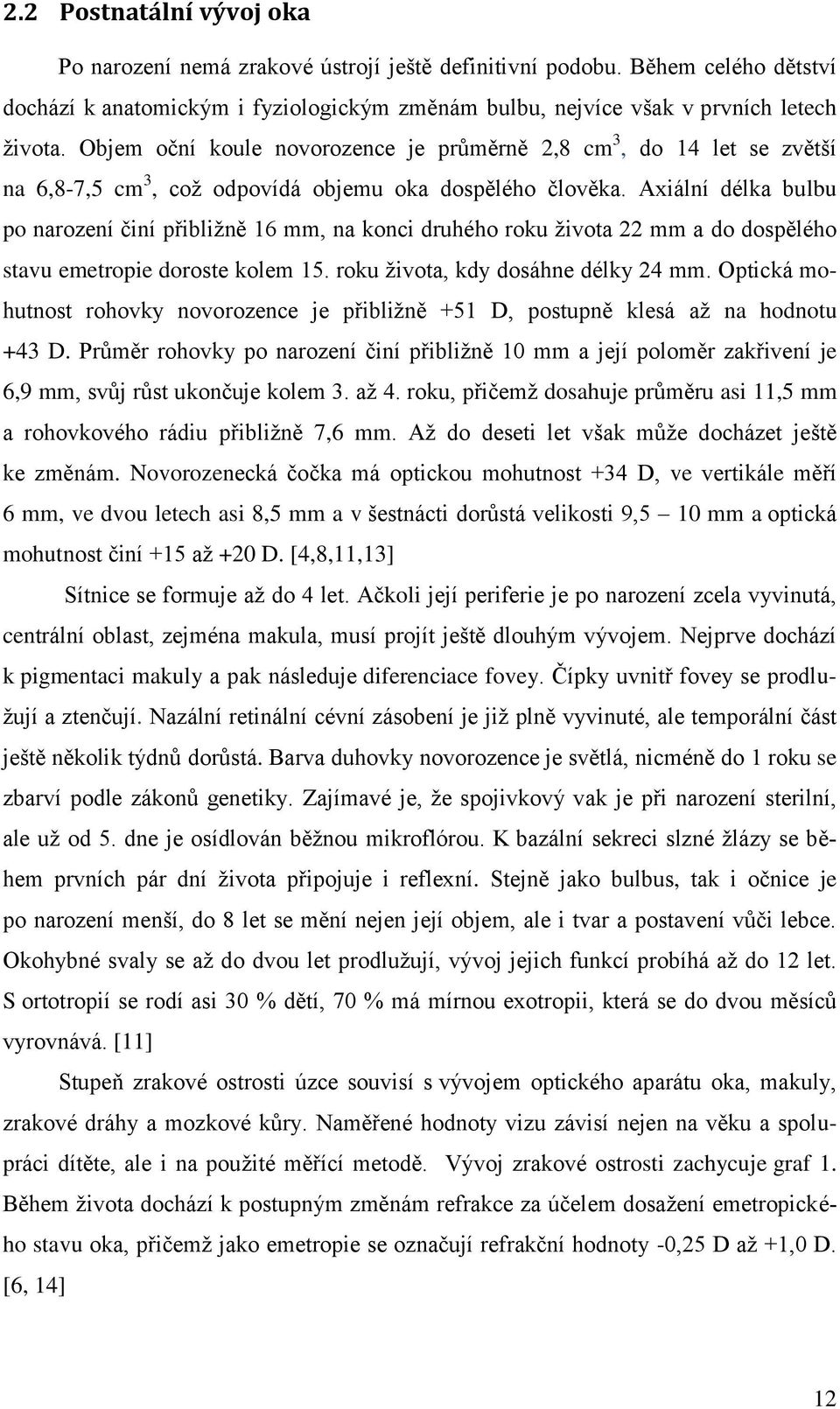 2.2 Postnatální vývoj oka

Po narození nemá zrakové ústrojí ještě definitivní podobu. Během celého dětství dochází k anatomickým i fyziologickým změnám bulbu, nejvíce však v prvních letech života. Objem oční koule novorozence je průměrně 2,8 cm$^3$, do 14 let se zvětší na 6,8-7,5 cm$^3$, což odpovídá objemu oka dospělého člověka. Axiální délka bulbu po narození činí přibližně 16 mm, na konci druhého roku života 22 mm a do dospělého stavu emetropie doroste kolem 15. roku života, kdy dosáhne délky 24 mm. Optická mohutnost rohovky novorozence je přibližně +51 D, postupně klesá až na hodnotu +43 D. Průměr rohovky po narození činí přibližně 10 mm a její poloměr zakřivení je 6,9 mm, svůj růst ukončuje kolem 3. až 4. roku, přičemž dosahuje průměru asi 11,5 mm a rohovkového rádiu přibližně 7,6 mm. Až do deseti let však může docházet ještě ke změnám. Novorozenecká čočka má optickou mohutnost +34 D, ve vertikále měří 6 mm, ve dvou letech asi 8,5 mm a v šestnácti dorůstá velikosti 9,5 – 10 mm a optická mohutnost činí +15 až +20 D. [4,8,11,13]

Sítnice se formuje až do 4 let. Ačkoli její periferie je po narození zcela vyvinutá, centrální oblast, zejména makula, musí projít ještě dlouhým vývojem. Nejprve dochází k pigmentaci makuly a pak následuje diferenciace fovey. Čípky uvnitř fovey se prodlužují a ztenčují. Nazální retinální cévní zásobení je již plně vyvinuté, ale temporální část ještě několik týdnů dorůstá. Barva duhovky novorozence je světlá, nicméně do 1 roku se zbarví podle zákonů genetiky. Zajímavé je, že spojivkový vak je při narození sterilní, ale už od 5. dne je osídlován běžnou mikroflórou. K bazální sekreci slzné žlázy se během prvních pár dní života připojuje i reflexní. Stejně jako bulbus, tak i očnice je po narození menší, do 8 let se mění nejen její objem, ale i tvar a postavení vůči lebce. Okohybné svaly se až do dvou let prodlužují, vývoj jejich funkcí probíhá až do 12 let. S ortotropií se rodí asi 30 % dětí, 70 % má mírnou exotropii, která se do dvou měsíců vyrovnává. [11]

Stupeň zrakové ostrosti úzce souvisí s vývojem optického aparátu oka, makuly, zrakové dráhy a mozkové kůry. Naměřené hodnoty vizu závisí nejen na věku a spolupráci dítěte, ale i na použité měřící metodě. Vývoj zrakové ostrosti zachycuje graf 1. Během života dochází k postupným změnám refrakce za účelem dosažení emetropického stavu oka, přičemž jako emetropie se označují refrakční hodnoty -0,25 D až +1,0 D. [6, 14]

12